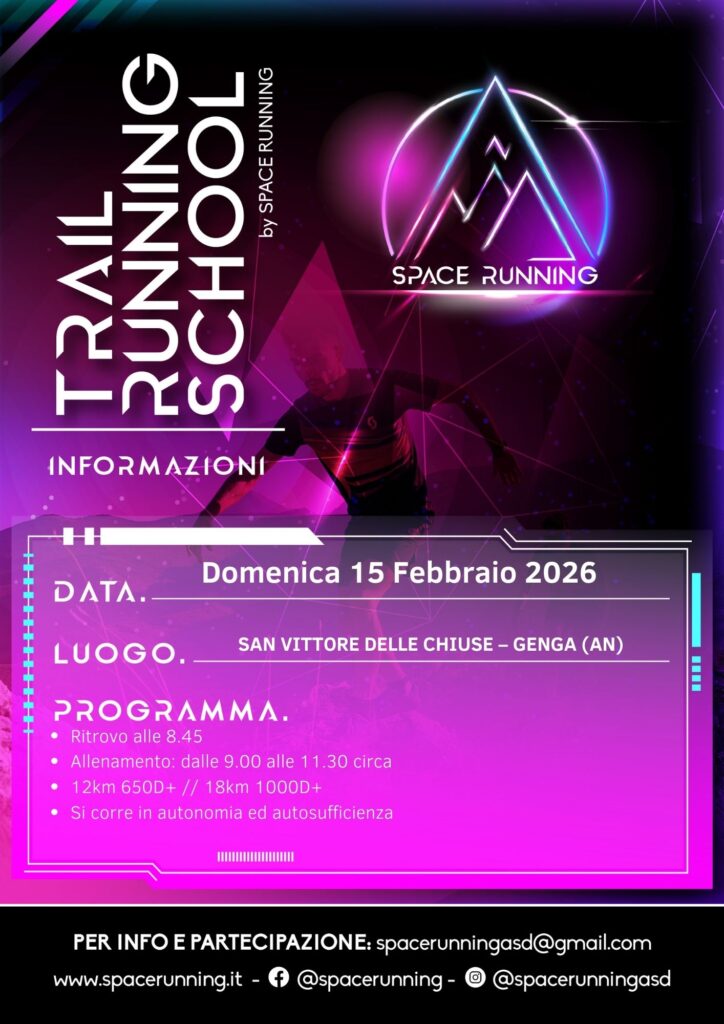 TRAIL RUNNING SCHOOL

by SPACE RUNNING

SPACE RUNNING

INFORMAZIONI

DATA. Domenica 15 Febbraio 2026

LUOGO. SAN VITTORE DELLE CHIUSE – GENGA (AN)

PROGRAMMA.

• Ritrovo alle 8.45
• Allenamento: dalle 9.00 alle 11.30 circa
• 12km 650D+ // 18km 1000D+
• Si corre in autonomia ed autosufficienza

PER INFO E PARTECIPAZIONE: spacerunningasd@gmail.com

www.spacerunning.it - @spacerunning - @spacerunningasd